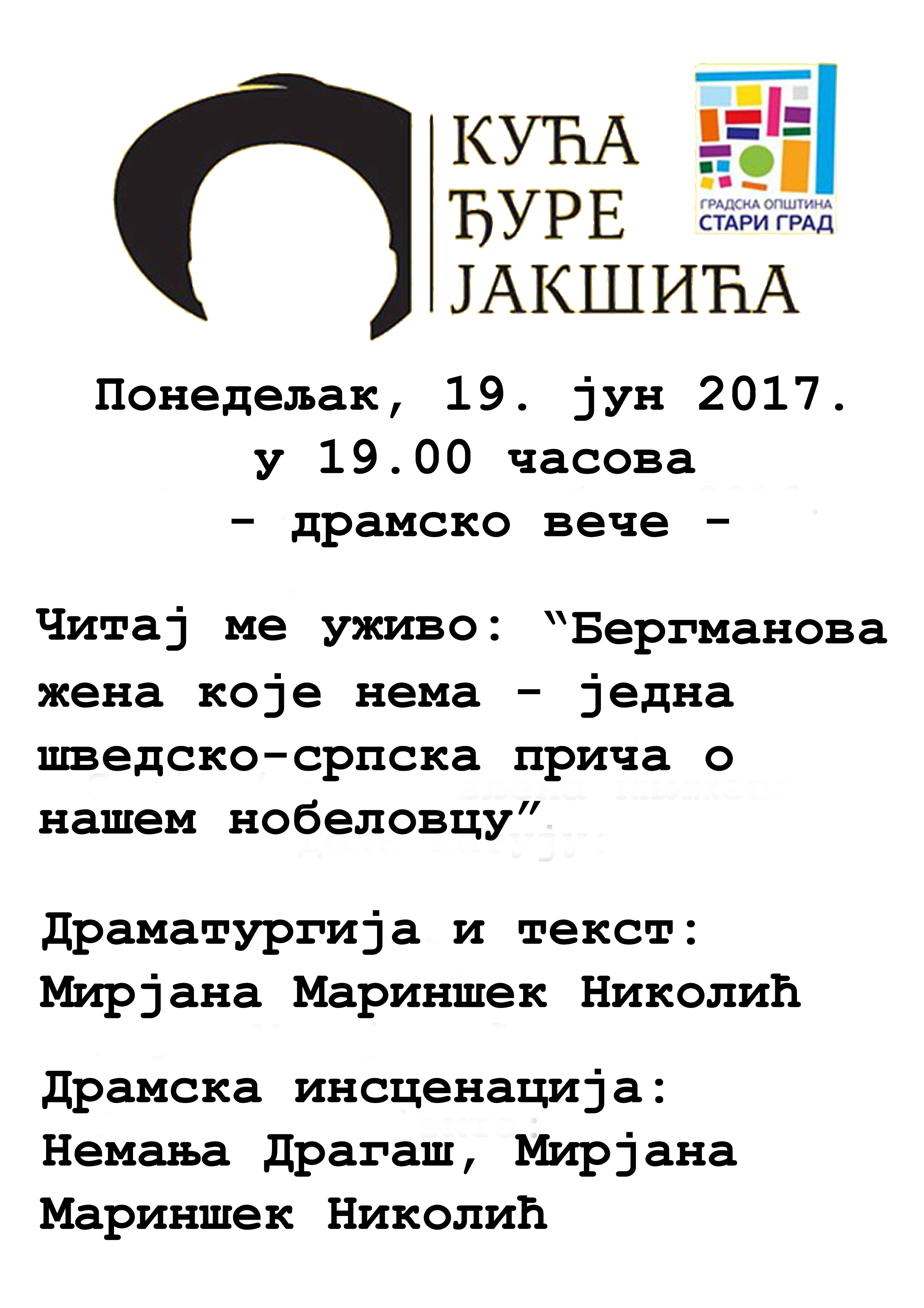 КУЋА
ЂУРЕ
ЈАКШИЋА

ГРАДСКА ОПШТИНА
СТАРИ ГРАД

Понедељак, 19. јун 2017.
у 19.00 часова
- драмско вече -

Читај ме уживо: "Бергманова жена које нема - једна шведско-српска прича о нашем нобеловцу"

Драматургија и текст:
Мирјана Мариншек Николић

Драмска инсценација:
Немања Драгаш, Мирјана Мариншек Николић